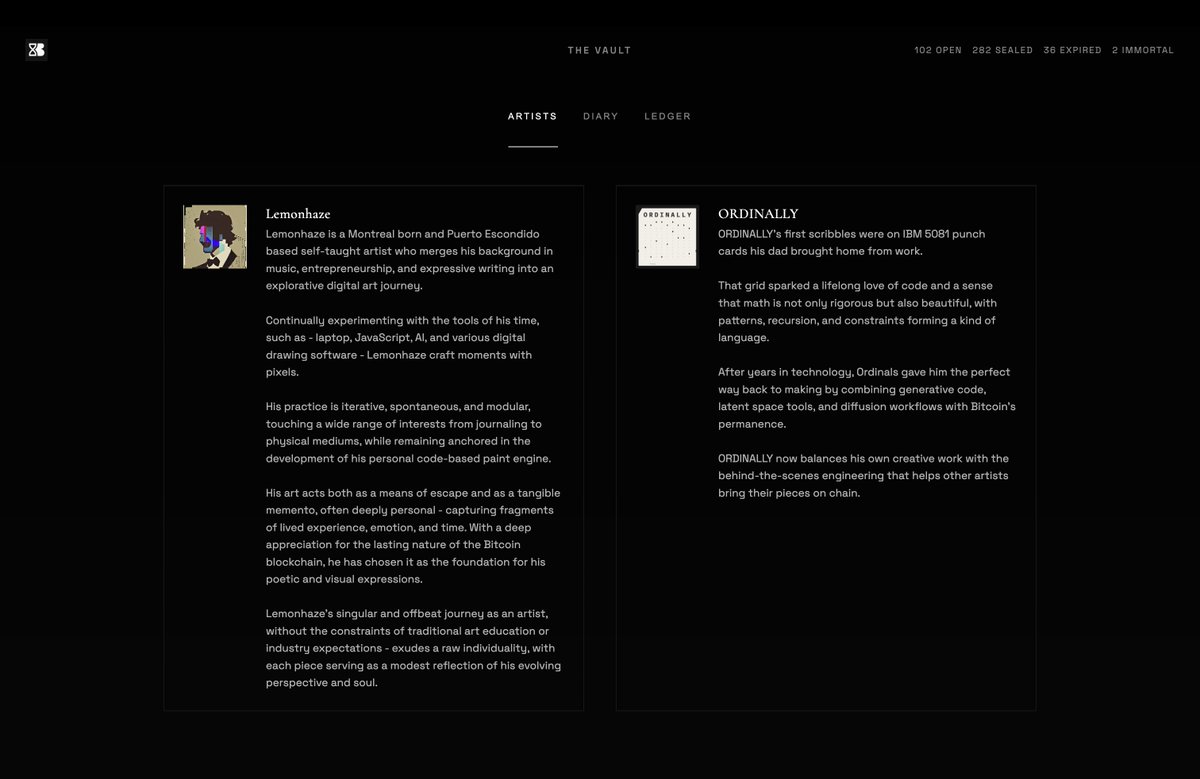 THE VAULT

102 OPEN 282 SEALED 36 EXPIRED 2 IMMORTAL

ARTISTS DIARY LEDGER

Lemonhaze

Lemonhaze is a Montreal born and Puerto Escondido based self-taught artist who merges his background in music, entrepreneurship, and expressive writing into an explorative digital art journey.

Continually experimenting with the tools of his time, such as - laptop, JavaScript, AI, and various digital drawing software - Lemonhaze craft moments with pixels.

His practice is iterative, spontaneous, and modular, touching a wide range of interests from journaling to physical mediums, while remaining anchored in the development of his personal code-based paint engine.

His art acts both as a means of escape and as a tangible memento, often deeply personal - capturing fragments of lived experience, emotion, and time. With a deep appreciation for the lasting nature of the Bitcoin blockchain, he has chosen it as the foundation for his poetic and visual expressions.

Lemonhaze's singular and offbeat journey as an artist, without the constraints of traditional art education or industry expectations - exudes a raw individuality, with each piece serving as a modest reflection of his evolving perspective and soul.

ORDINALLY

ORDINALLY

ORDINALLY's first scribbles were on IBM 5081 punch cards his dad brought home from work.

That grid sparked a lifelong love of code and a sense that math is not only rigorous but also beautiful, with patterns, recursion, and constraints forming a kind of language.

After years in technology, Ordinals gave him the perfect way back to making by combining generative code, latent space tools, and diffusion workflows with Bitcoin's permanence.

ORDINALLY now balances his own creative work with the behind-the-scenes engineering that helps other artists bring their pieces on chain.